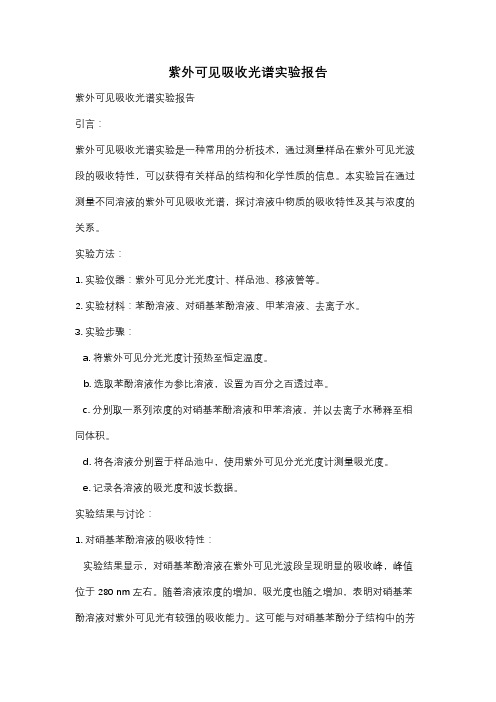 紫外可见吸收光谱实验报告

紫外可见吸收光谱实验报告

引言：

紫外可见吸收光谱实验是一种常用的分析技术，通过测量样品在紫外可见光波段的吸收特性，可以获得有关样品的结构和化学性质的信息。本实验旨在通过测量不同溶液的紫外可见吸收光谱，探讨溶液中物质的吸收特性及其与浓度的关系。

实验方法：

1. 实验仪器：紫外可见分光光度计、样品池、移液管等。

2. 实验材料：苯酚溶液、对硝基苯酚溶液、甲苯溶液、去离子水。

3. 实验步骤：

a. 将紫外可见分光光度计预热至恒定温度。

b. 选取苯酚溶液作为参比溶液，设置为百分之百透过率。

c. 分别取一系列浓度的对硝基苯酚溶液和甲苯溶液，并以去离子水稀释至相同体积。

d. 将各溶液分别置于样品池中，使用紫外可见分光光度计测量吸光度。

e. 记录各溶液的吸光度和波长数据。

实验结果与讨论：

1. 对硝基苯酚溶液的吸收特性：

实验结果显示，对硝基苯酚溶液在紫外可见光波段呈现明显的吸收峰，峰值位于 280 nm 左右。随着溶液浓度的增加，吸光度也随之增加，表明对硝基苯酚溶液对紫外可见光有较强的吸收能力。这可能与对硝基苯酚分子结构中的芳